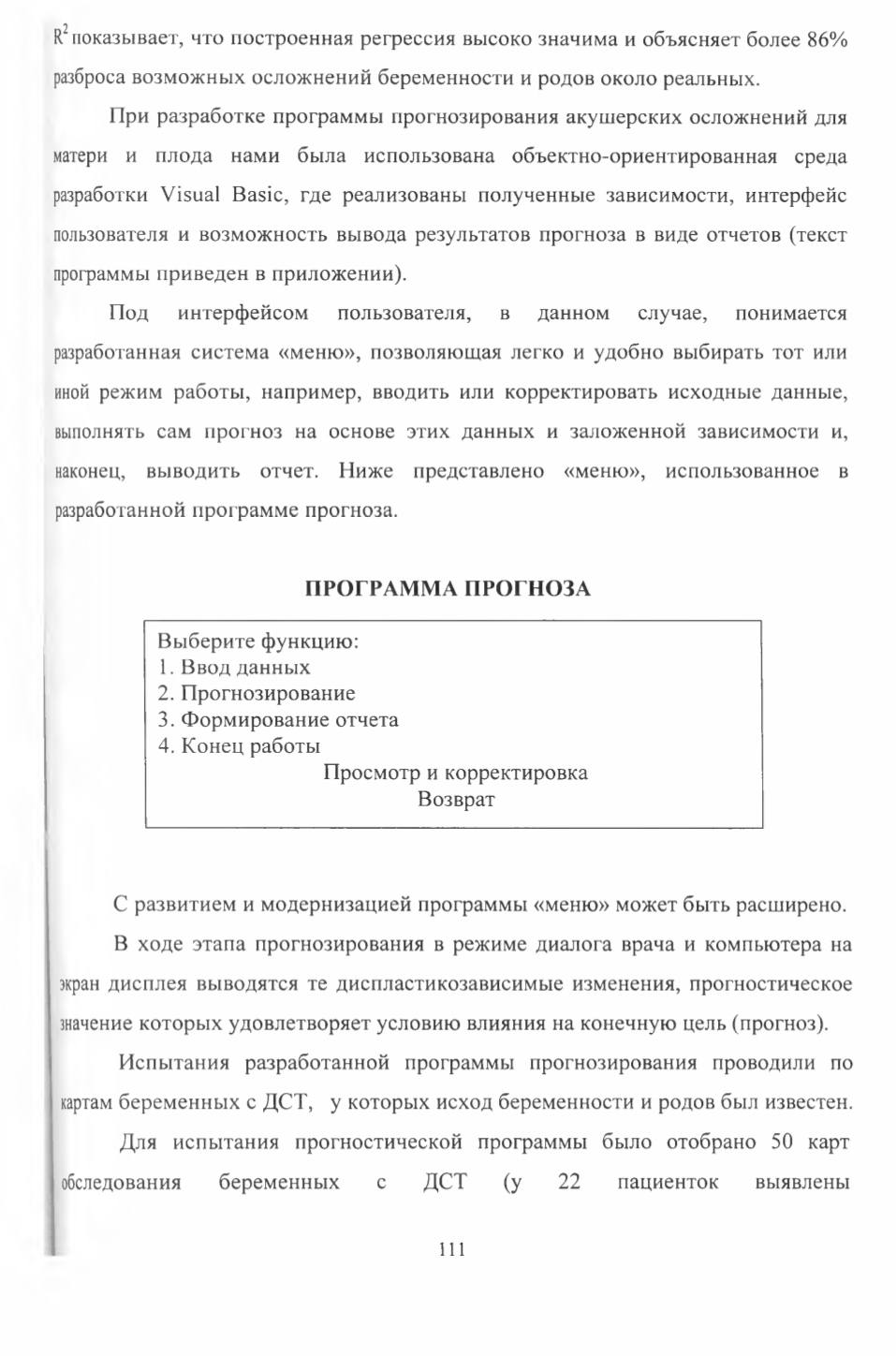 $R^2$ показывает, что построенная регрессия высоко значима и объясняет более 86% разброса возможных осложнений беременности и родов около реальных.

При разработке программы прогнозирования акушерских осложнений для матери и плода нами была использована объектно-ориентированная среда разработки Visual Basic, где реализованы полученные зависимости, интерфейс пользователя и возможность вывода результатов прогноза в виде отчетов (текст программы приведен в приложении).

Под интерфейсом пользователя, в данном случае, понимается разработанная система «меню», позволяющая легко и удобно выбирать тот или иной режим работы, например, вводить или корректировать исходные данные, выполнять сам прогноз на основе этих данных и заложенной зависимости и, наконец, выводить отчет. Ниже представлено «меню», использованное в разработанной программе прогноза.

ПРОГРАММА ПРОГНОЗА

Выберите функцию:
1. Ввод данных
2. Прогнозирование
3. Формирование отчета
4. Конец работы
Просмотр и корректировка
Возврат

С развитием и модернизацией программы «меню» может быть расширено.

В ходе этапа прогнозирования в режиме диалога врача и компьютера на экран дисплея выводятся те диспластикозависимые изменения, прогностическое значение которых удовлетворяет условию влияния на конечную цель (прогноз).

Испытания разработанной программы прогнозирования проводили по картам беременных с ДСТ, у которых исход беременности и родов был известен.

Для испытания прогностической программы было отобрано 50 карт обследования беременных с ДСТ (у 22 пациенток выявлены

111